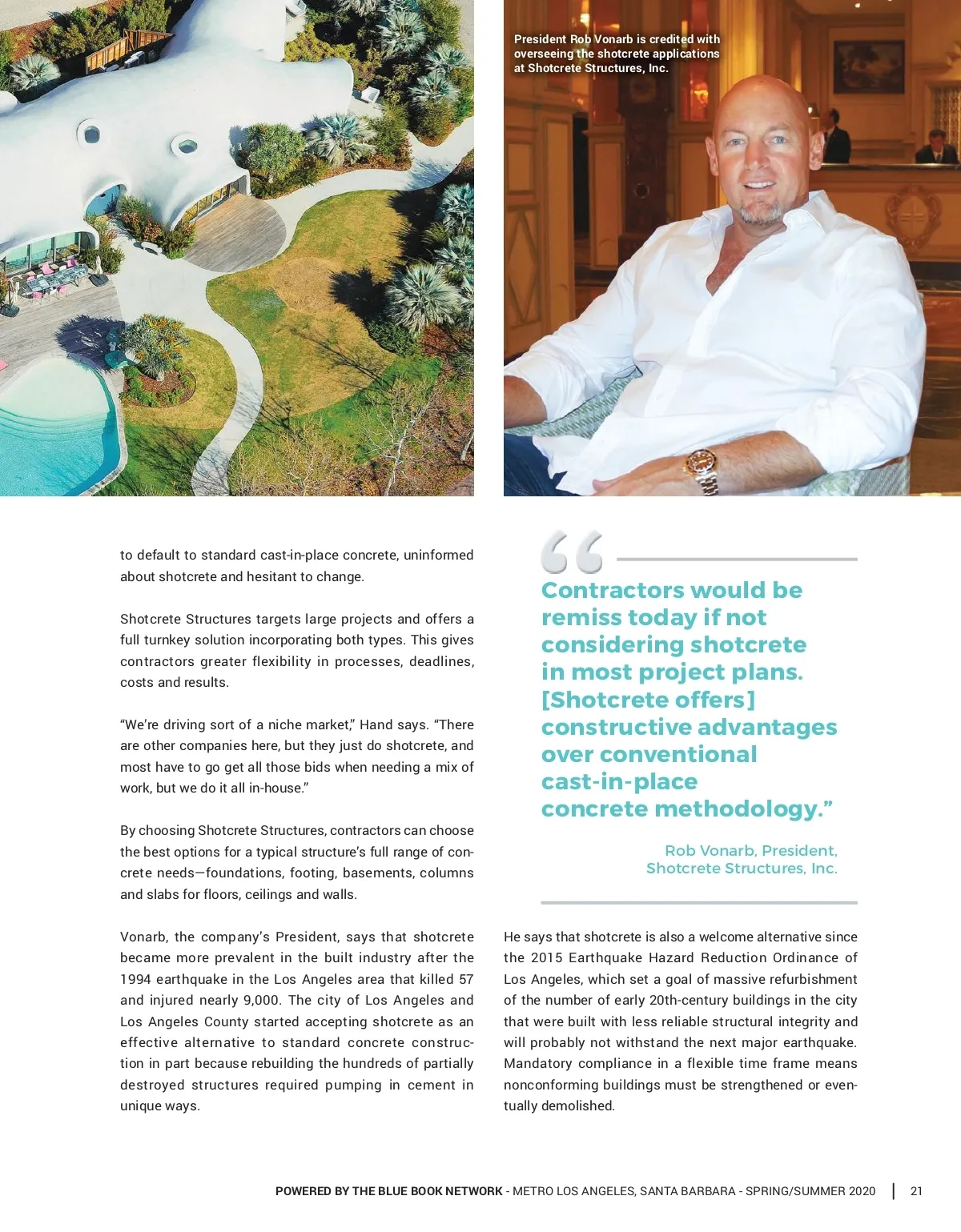 President Rob Vonarb is credited with overseeing the shotcrete applications at Shotcrete Structures, Inc.

to default to standard cast-in-place concrete, uninformed about shotcrete and hesitant to change.

Shotcrete Structures targets large projects and offers a full turnkey solution incorporating both types. This gives contractors greater flexibility in processes, deadlines, costs and results.

“We’re driving sort of a niche market,” Hand says. “There are other companies here, but they just do shotcrete, and most have to go get all those bids when needing a mix of work, but we do it all in-house.”

By choosing Shotcrete Structures, contractors can choose the best options for a typical structure’s full range of concrete needs—foundations, footing, basements, columns and slabs for floors, ceilings and walls.

Vonarb, the company’s President, says that shotcrete became more prevalent in the built industry after the 1994 earthquake in the Los Angeles area that killed 57 and injured nearly 9,000. The city of Los Angeles and Los Angeles County started accepting shotcrete as an effective alternative to standard concrete construction in part because rebuilding the hundreds of partially destroyed structures required pumping in cement in unique ways.

“

Contractors would be remiss today if not considering shotcrete in most project plans. [Shotcrete offers] constructive advantages over conventional cast-in-place concrete methodology.”

Rob Vonarb, President, Shotcrete Structures, Inc.

He says that shotcrete is also a welcome alternative since the 2015 Earthquake Hazard Reduction Ordinance of Los Angeles, which set a goal of massive refurbishment of the number of early 20th-century buildings in the city that were built with less reliable structural integrity and will probably not withstand the next major earthquake. Mandatory compliance in a flexible time frame means nonconforming buildings must be strengthened or eventually demolished.

POWERED BY THE BLUE BOOK NETWORK - METRO LOS ANGELES, SANTA BARBARA - SPRING/SUMMER 2020 | 21